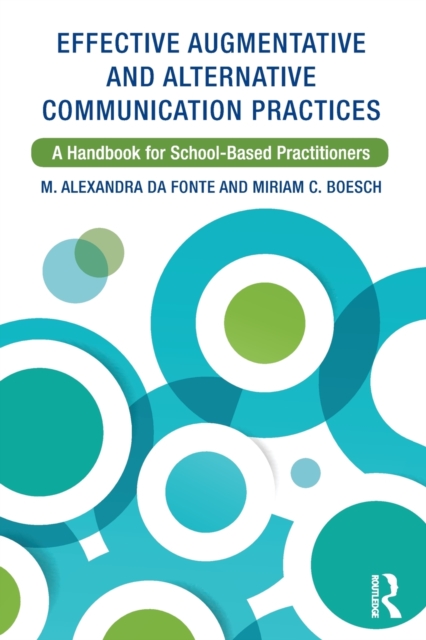 EFFECTIVE AUGMENTATIVE AND ALTERNATIVE COMMUNICATION PRACTICES

A Handbook for School-Based Practitioners

M. ALEXANDRA DA FONTE AND MIRIAM C. BOESCH

ROUTLEDGE